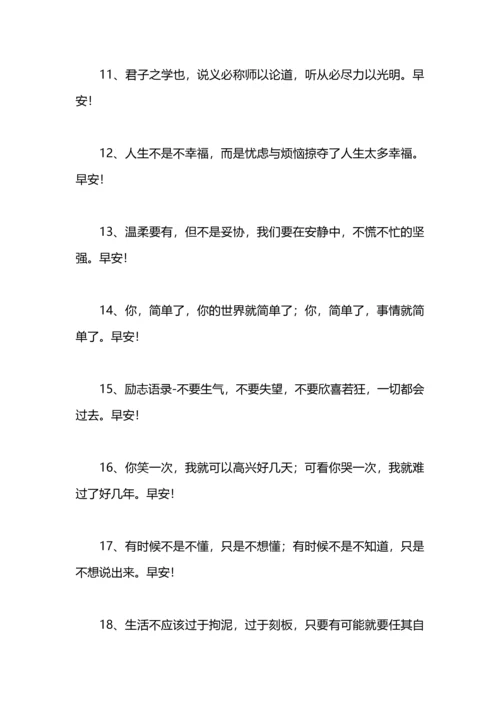 11、君子之学也，说义必称师以论道，听从必尽力以光明。早安!

12、人生不是不幸福，而是忧虑与烦恼掠夺了人生太多幸福。早安!

13、温柔要有，但不是妥协，我们要在安静中，不慌不忙的坚强。早安!

14、你，简单了，你的世界就简单了；你，简单了，事情就简单了。早安!

15、励志语录-不要生气，不要失望，不要欣喜若狂，一切都会过去。早安!

16、你笑一次，我就可以高兴好几天；可看你哭一次，我就难过了好几年。早安!

17、有时候不是不懂，只是不想懂；有时候不是不知道，只是不想说出来。早安!

18、生活不应该过于拘泥，过于刻板，只要有可能就要任其自